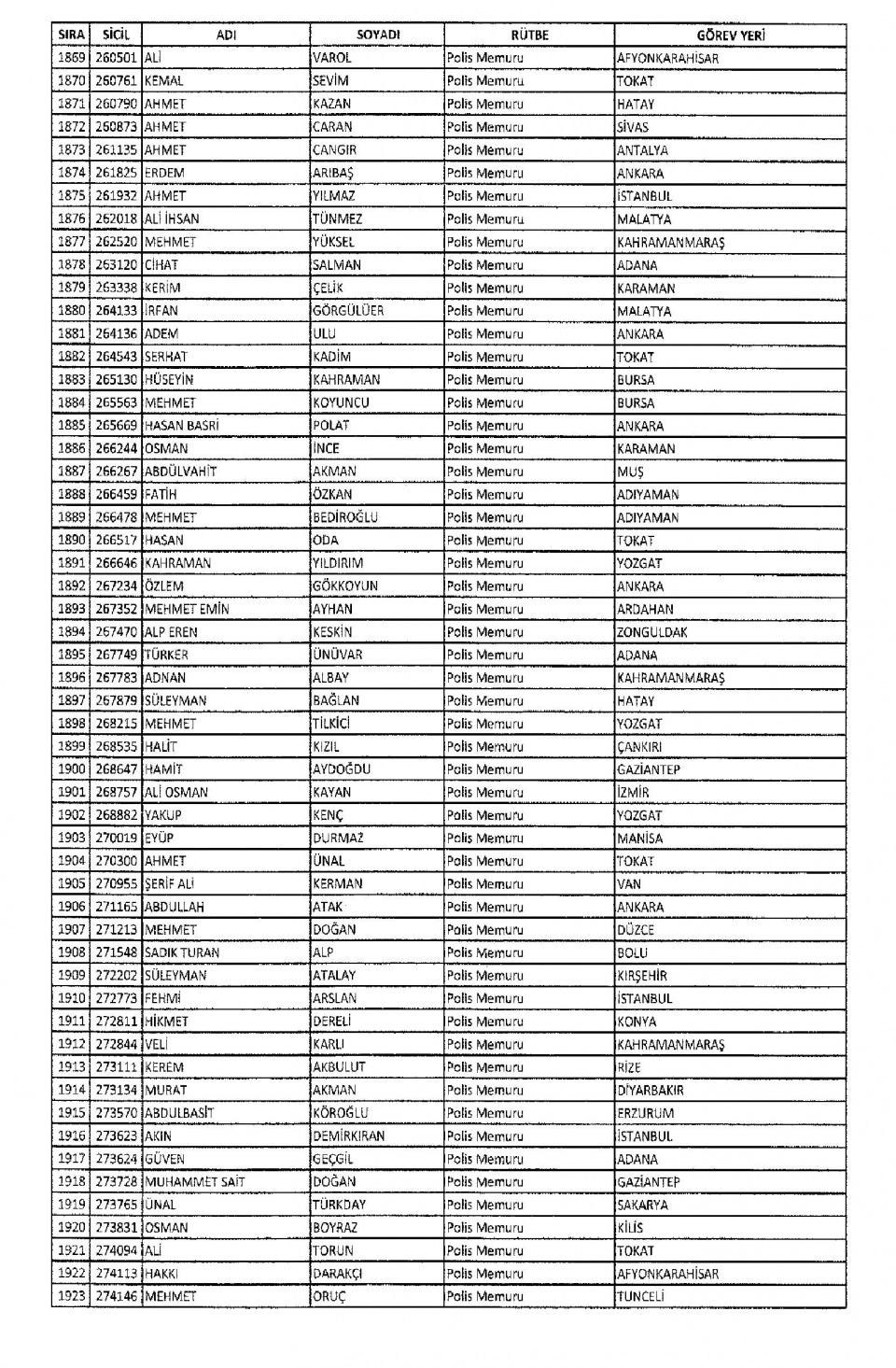 | SIRA | SİCİL | ADI | SOYADI | RÜTBE | GÖREV YERİ |
|---|---|---|---|---|---|
| 1869 | 260501 | ALİ | VAROL | Polis Memuru | AFYONKARAHİSAR |
| 1870 | 260761 | KEMAL | SEVİM | Polis Memuru | TOKAT |
| 1871 | 260790 | AHMET | KAZAN | Polis Memuru | HATAY |
| 1872 | 260873 | AHMET | CARAN | Polis Memuru | SİVAS |
| 1873 | 261135 | AHMET | CANGIR | Polis Memuru | ANTALYA |
| 1874 | 261825 | ERDEM | ARIBAŞ | Polis Memuru | ANKARA |
| 1875 | 261932 | AHMET | YILMAZ | Polis Memuru | İSTANBUL |
| 1876 | 262018 | ALİ İHSAN | TÜNMEZ | Polis Memuru | MALATYA |
| 1877 | 262520 | MEHMET | YÜKSEL | Polis Memuru | KAHRAMANMARAŞ |
| 1878 | 263120 | CİHAT | SALMAN | Polis Memuru | ADANA |
| 1879 | 263338 | KERİM | ÇELİK | Polis Memuru | KARAMAN |
| 1880 | 264133 | İRFAN | GÖRGÜLÜER | Polis Memuru | MALATYA |
| 1881 | 264136 | ADEM | ULU | Polis Memuru | ANKARA |
| 1882 | 264543 | SERHAT | KADİM | Polis Memuru | TOKAT |
| 1883 | 265130 | HÜSEYİN | KAHRAMAN | Polis Memuru | BURSA |
| 1884 | 265563 | MEHMET | KOYUNCU | Polis Memuru | BURSA |
| 1885 | 265669 | HASAN BASRİ | POLAT | Polis Memuru | ANKARA |
| 1886 | 266244 | OSMAN | İNCE | Polis Memuru | KARAMAN |
| 1887 | 266267 | ABDÜLVAHİT | AKMAN | Polis Memuru | MUŞ |
| 1888 | 266459 | FATİH | ÖZKAN | Polis Memuru | ADIYAMAN |
| 1889 | 266478 | MEHMET | BEDİROĞLU | Polis Memuru | ADIYAMAN |
| 1890 | 266517 | HASAN | ODA | Polis Memuru | TOKAT |
| 1891 | 266646 | KAHRAMAN | YILDIRIM | Polis Memuru | YOZGAT |
| 1892 | 267234 | ÖZLEM | GÖKKOYUN | Polis Memuru | ANKARA |
| 1893 | 267352 | MEHMET EMİN | AYHAN | Polis Memuru | ARDAHAN |
| 1894 | 267470 | ALP EREN | KESKİN | Polis Memuru | ZONGULDAK |
| 1895 | 267749 | TÜRKER | ÜNÜVAR | Polis Memuru | ADANA |
| 1896 | 267783 | ADNAN | ALBAY | Polis Memuru | KAHRAMANMARAŞ |
| 1897 | 267879 | SÜLEYMAN | BAĞLAN | Polis Memuru | HATAY |
| 1898 | 268215 | MEHMET | TİLKİCİ | Polis Memuru | YOZGAT |
| 1899 | 268535 | HALİT | KIZIL | Polis Memuru | ÇANKIRI |
| 1900 | 268647 | HAMİT | AYDOĞDU | Polis Memuru | GAZİANTEP |
| 1901 | 268757 | ALİ OSMAN | KAYAN | Polis Memuru | İZMİR |
| 1902 | 268882 | YAKUP | KENÇ | Polis Memuru | YOZGAT |
| 1903 | 270019 | EYÜP | DURMAZ | Polis Memuru | MANİSA |
| 1904 | 270300 | AHMET | ÜNAL | Polis Memuru | TOKAT |
| 1905 | 270955 | ŞERİF ALİ | KERMAN | Polis Memuru | VAN |
| 1906 | 271165 | ABDULLAH | ATAK | Polis Memuru | ANKARA |
| 1907 | 271213 | MEHMET | DOĞAN | Polis Memuru | DÜZCE |
| 1908 | 271548 | SADIK TURAN | ALP | Polis Memuru | BOLU |
| 1909 | 272202 | SÜLEYMAN | ATALAY | Polis Memuru | KIRŞEHİR |
| 1910 | 272773 | FEHMİ | ARSLAN | Polis Memuru | İSTANBUL |
| 1911 | 272811 | HİKMET | DERELİ | Polis Memuru | KONYA |
| 1912 | 272844 | VELİ | KARLI | Polis Memuru | KAHRAMANMARAŞ |
| 1913 | 273111 | KEREM | AKBULUT | Polis Memuru | RİZE |
| 1914 | 273134 | MURAT | AKMAN | Polis Memuru | DİYARBAKIR |
| 1915 | 273570 | ABDULBASİT | KÖROĞLU | Polis Memuru | ERZURUM |
| 1916 | 273623 | AKIN | DEMİRKIRAN | Polis Memuru | İSTANBUL |
| 1917 | 273624 | GÜVEN | GEÇGİL | Polis Memuru | ADANA |
| 1918 | 273728 | MUHAMMET SAİT | DOĞAN | Polis Memuru | GAZİANTEP |
| 1919 | 273765 | ÜNAL | TÜRKDAY | Polis Memuru | SAKARYA |
| 1920 | 273831 | OSMAN | BOYRAZ | Polis Memuru | KİLİS |
| 1921 | 274094 | ALİ | TORUN | Polis Memuru | TOKAT |
| 1922 | 274113 | HAKKI | DARAKÇI | Polis Memuru | AFYONKARAHİSAR |
| 1923 | 274146 | MEHMET | ORUÇ | Polis Memuru | TUNCELİ |